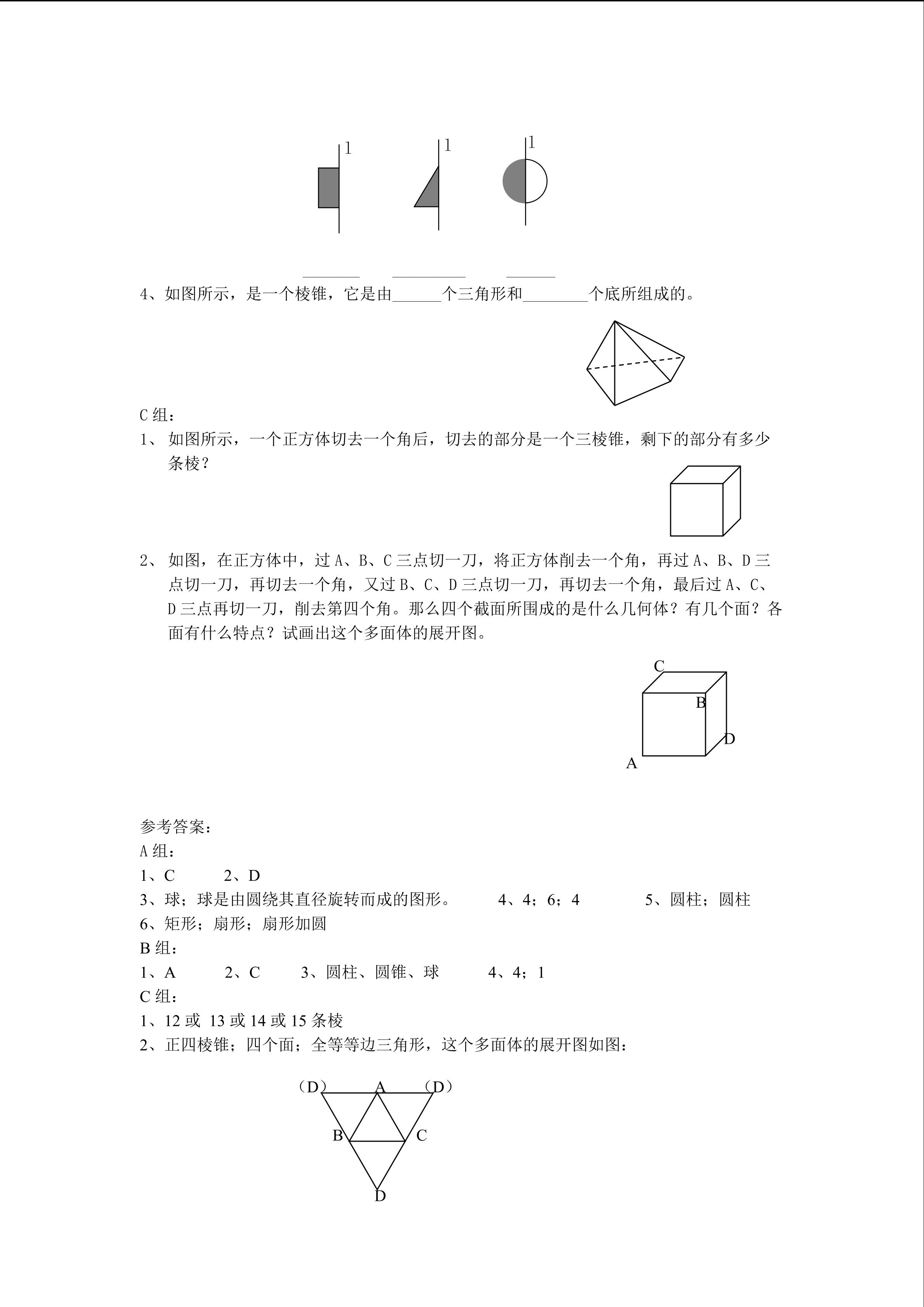 l l l

____ ____ ____

4、如图所示，是一个棱锥，它是由____个三角形和____个底所组成的。

C组：

1、如图所示，一个正方体切去一个角后，切去的部分是一个三棱锥，剩下的部分有多少条棱？

2、如图，在正方体中，过A、B、C三点切一刀，将正方体削去一个角，再过A、B、D三点切一刀，再切去一个角，又过B、C、D三点切一刀，再切去一个角，最后过A、C、D三点再切一刀，削去第四个角。那么四个截面所围成的是什么几何体？有几个面？各面有什么特点？试画出这个多面体的展开图。

C
B
D
A

参考答案：
A组：
1、C 2、D
3、球；球是由圆绕其直径旋转而成的图形。 4、4；6；4 5、圆柱；圆柱
6、矩形；扇形；扇形加圆
B组：
1、A 2、C 3、圆柱、圆锥、球 4、4；1
C组：
1、12或13或14或15条棱
2、正四棱锥；四个面；全等等边三角形，这个多面体的展开图如图：

（D） A （D）
B C
D